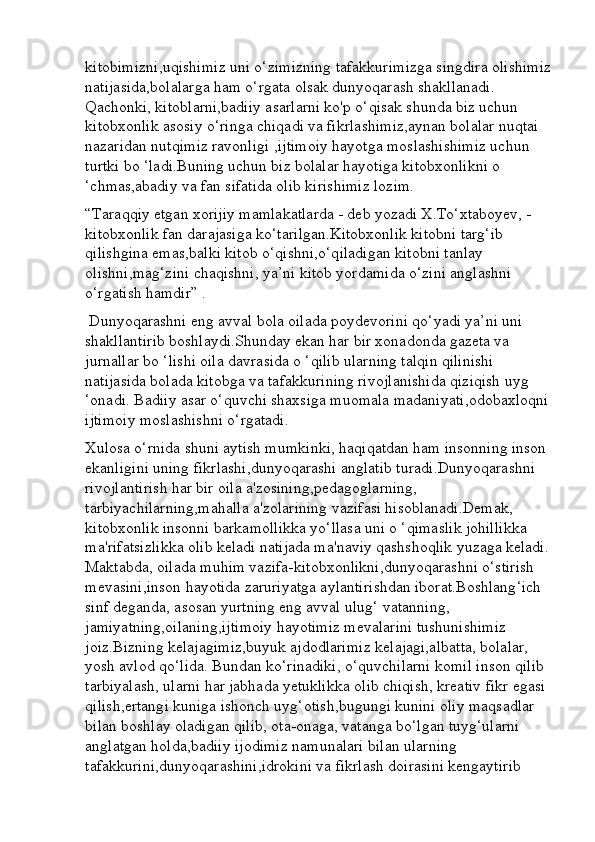 kitobimizni,uqishimiz uni o‘zimizning tafakkurimizga singdira olishimiz natijasida,bolalarga ham o‘rgata olsak dunyoqarash shakllanadi. Qachonki, kitoblarni,badiiy asarlarni ko'p o‘qisak shunda biz uchun kitobxonlik asosiy o‘ringa chiqadi va fikrlashimiz,aynan bolalar nuqtai nazaridan nutqimiz ravonligi ,ijtimoiy hayotga moslashishimiz uchun turtki bo ‘ladi.Buning uchun biz bolalar hayotiga kitobxonlikni o ‘chmas,abadiy va fan sifatida olib kirishimiz lozim.

“Taraqqiy etgan xorijiy mamlakatlarda - deb yozadi X.To‘xtaboyev, - kitobxonlik fan darajasiga ko‘tarilgan.Kitobxonlik kitobni targ‘ib qilishgina emas,balki kitob o‘qishni,o‘qiladigan kitobni tanlay olishni,mag‘zini chaqishni, ya’ni kitob yordamida o‘zini anglashni o‘rgatish hamdir” .

Dunyoqarashni eng avval bola oilada poydevorini qo‘yadi ya’ni uni shakllantirib boshlaydi.Shunday ekan har bir xonadonda gazeta va jurnallar bo ‘lishi oila davrasida o ‘qilib ularning talqin qilinishi natijasida bolada kitobga va tafakkurining rivojlanishida qiziqish uyg ‘onadi. Badiiy asar o‘quvchi shaxsiga muomala madaniyati,odobaxloqni ijtimoiy moslashishni o‘rgatadi.

Xulosa o‘rnida shuni aytish mumkinki, haqiqatdan ham insonning inson ekanligini uning fikrlashi,dunyoqarashi anglatib turadi.Dunyoqarashni rivojlantirish har bir oila a'zosining,pedagoglarning, tarbiyachilarning,mahalla a'zolarining vazifasi hisoblanadi.Demak, kitobxonlik insonni barkamollikka yo‘llasa uni o ‘qimaslik johillikka ma'rifatsizlikka olib keladi natijada ma'naviy qashshoqlik yuzaga keladi. Maktabda, oilada muhim vazifa-kitobxonlikni,dunyoqarashni o‘stirish mevasini,inson hayotida zaruriyatga aylantirishdan iborat.Boshlang‘ich sinf deganda, asosan yurtning eng avval ulug‘ vatanning, jamiyatning,oilaning,ijtimoiy hayotimiz mevalarini tushunishimiz joiz.Bizning kelajagimiz,buyuk ajdodlarimiz kelajagi,albatta, bolalar, yosh avlod qo‘lida. Bundan ko‘rinadiki, o‘quvchilarni komil inson qilib tarbiyalash, ularni har jabhada yetuklikka olib chiqish, kreativ fikr egasi qilish,ertangi kuniga ishonch uyg‘otish,bugungi kunini oliy maqsadlar bilan boshlay oladigan qilib, ota-onaga, vatanga bo‘lgan tuyg‘ularni anglatgan holda,badiiy ijodimiz namunalari bilan ularning tafakkurini,dunyoqarashini,idrokini va fikrlash doirasini kengaytirib